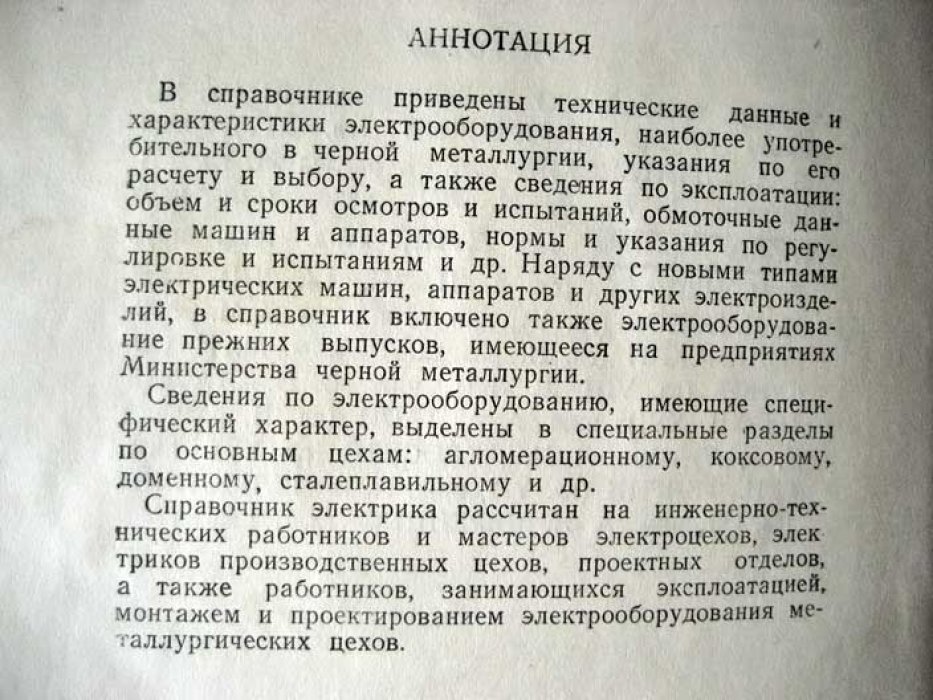 АННОТАЦИЯ

В справочнике приведены технические данные и характеристики электрооборудования, наиболее употребительного в черной металлургии, указания по его расчету и выбору, а также сведения по эксплоатации: объем и сроки осмотров и испытаний, обмоточные данные машин и аппаратов, нормы и указания по регулировке и испытаниям и др. Наряду с новыми типами электрических машин, аппаратов и других электроизделий, в справочник включено также электрооборудование прежних выпусков, имеющееся на предприятиях Министерства черной металлургии.

Сведения по электрооборудованию, имеющие специфический характер, выделены в специальные разделы по основным цехам: агломерационному, коксовому, доменному, сталеплавильному и др.

Справочник электрика рассчитан на инженерно-технических работников и мастеров электроцехов, электриков производственных цехов, проектных отделов, а также работников, занимающихся эксплоатацией, монтажем и проектированием электрооборудования металлургических цехов.